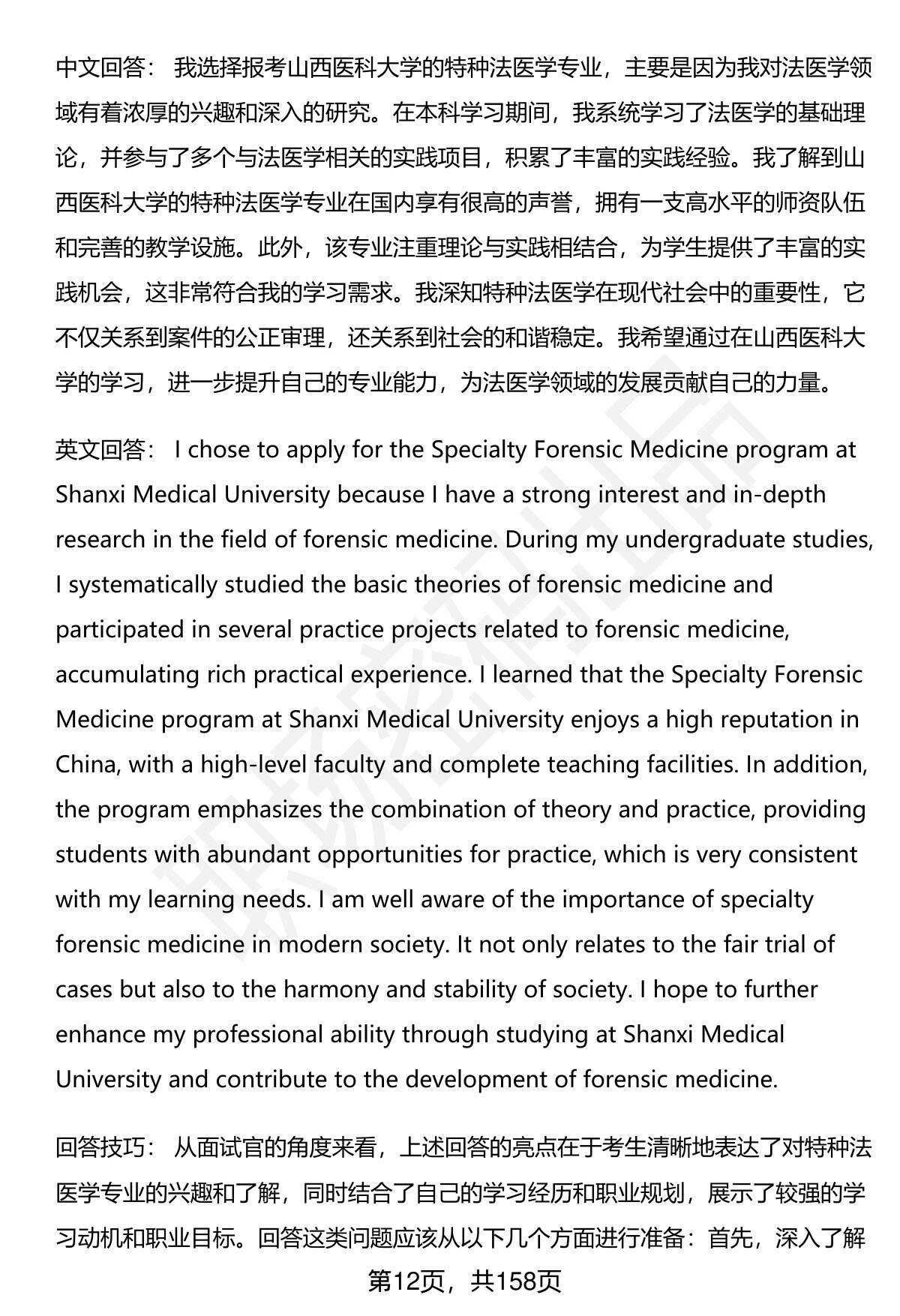 中文回答： 我选择报考山西医科大学的特种法医学专业，主要是因为我对法医学领域有着浓厚的兴趣和深入的研究。在本科学习期间，我系统学习了法医学的基础理论，并参与了多个与法医学相关的实践项目，积累了丰富的实践经验。我了解到山西医科大学的特种法医学专业在国内享有很高的声誉，拥有一支高水平的师资队伍和完善的教学设施。此外，该专业注重理论与实践相结合，为学生提供了丰富的实践机会，这非常符合我的学习需求。我深知特种法医学在现代社会中的重要性，它不仅关系到案件的公正审理，还关系到社会的和谐稳定。我希望通过在山西医科大学的学习，进一步提升自己的专业能力，为法医学领域的发展贡献自己的力量。

英文回答： I chose to apply for the Specialty Forensic Medicine program at Shanxi Medical University because I have a strong interest and in-depth research in the field of forensic medicine. During my undergraduate studies, I systematically studied the basic theories of forensic medicine and participated in several practice projects related to forensic medicine, accumulating rich practical experience. I learned that the Specialty Forensic Medicine program at Shanxi Medical University enjoys a high reputation in China, with a high-level faculty and complete teaching facilities. In addition, the program emphasizes the combination of theory and practice, providing students with abundant opportunities for practice, which is very consistent with my learning needs. I am well aware of the importance of specialty forensic medicine in modern society. It not only relates to the fair trial of cases but also to the harmony and stability of society. I hope to further enhance my professional ability through studying at Shanxi Medical University and contribute to the development of forensic medicine.

回答技巧： 从面试官的角度来看，上述回答的亮点在于考生清晰地表达了对特种法医学专业的兴趣和了解，同时结合了自己的学习经历和职业规划，展示了较强的学习动机和职业目标。回答这类问题应该从以下几个方面进行准备：首先，深入了解

第12页，共158页